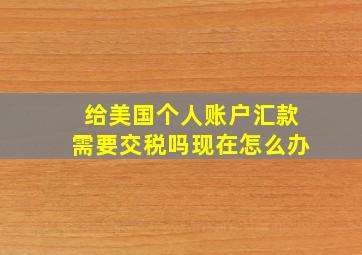 给美国个人账户汇款
需要交税吗现在怎么办